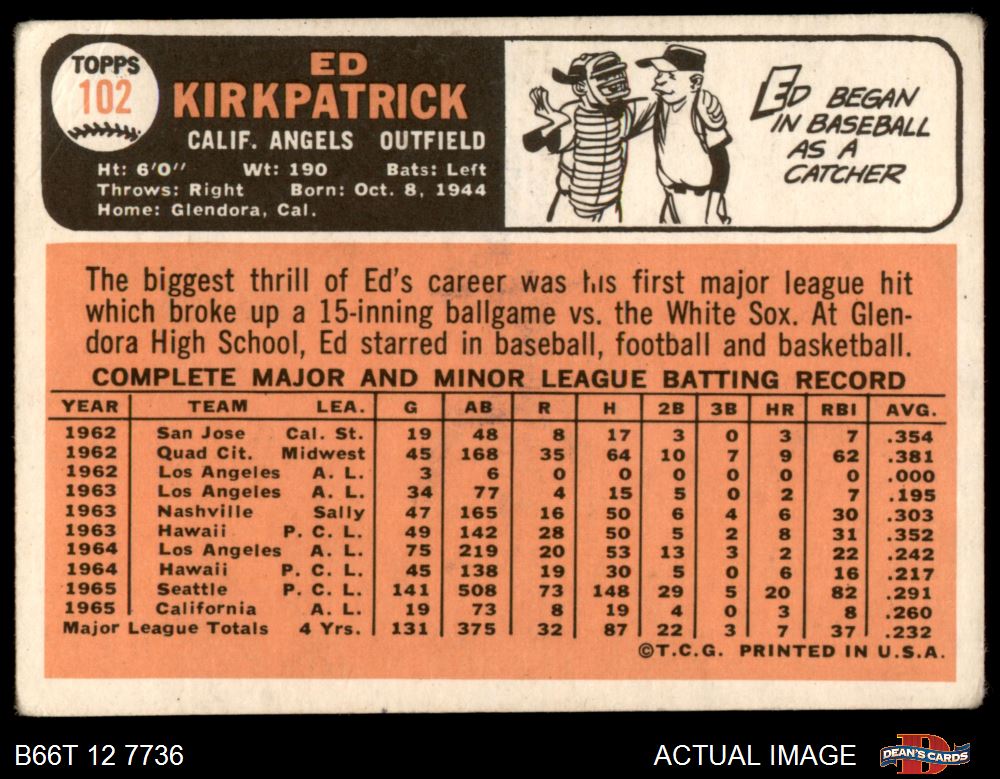 TOPPS
102

ED
KIRKPATRICK
CALIF. ANGELS OUTFIELD
Ht: 6'0" Wt: 190 Bats: Left
Throws: Right Born: Oct. 8, 1944
Home: Glendora, Cal.

ED BEGAN IN BASEBALL AS A CATCHER

The biggest thrill of Ed's career was his first major league hit which broke up a 15-inning ballgame vs. the White Sox. At Glendora High School, Ed starred in baseball, football and basketball.

COMPLETE MAJOR AND MINOR LEAGUE BATTING RECORD

| YEAR | TEAM | LEA. | G | AB | R | H | 2B | 3B | HR | RBI | AVG. |
|---|---|---|---|---|---|---|---|---|---|---|---|
| 1962 | San Jose | Cal. St. | 19 | 48 | 8 | 17 | 3 | 0 | 3 | 7 | .354 |
| 1962 | Quad Cit. | Midwest | 45 | 168 | 35 | 64 | 10 | 7 | 9 | 62 | .381 |
| 1962 | Los Angeles | A. L. | 3 | 6 | 0 | 0 | 0 | 0 | 0 | 0 | .000 |
| 1963 | Los Angeles | A. L. | 34 | 77 | 4 | 15 | 5 | 0 | 2 | 7 | .195 |
| 1963 | Nashville | Sally | 47 | 165 | 16 | 50 | 6 | 4 | 6 | 30 | .303 |
| 1963 | Hawaii | P. C. L. | 49 | 142 | 28 | 50 | 5 | 2 | 8 | 31 | .352 |
| 1964 | Los Angeles | A. L. | 75 | 219 | 20 | 53 | 13 | 3 | 2 | 22 | .242 |
| 1964 | Hawaii | P. C. L. | 45 | 138 | 19 | 30 | 5 | 0 | 6 | 16 | .217 |
| 1965 | Seattle | P. C. L. | 141 | 508 | 73 | 148 | 29 | 5 | 20 | 82 | .291 |
| 1965 | California | A. L. | 19 | 73 | 8 | 19 | 4 | 0 | 3 | 8 | .260 |
| Major League Totals | | 4 Yrs. | 131 | 375 | 32 | 87 | 22 | 3 | 7 | 37 | .232 |

©T.C.G. PRINTED IN U.S.A.

B66T 12 7736

ACTUAL IMAGE

DEAN'S CARDS